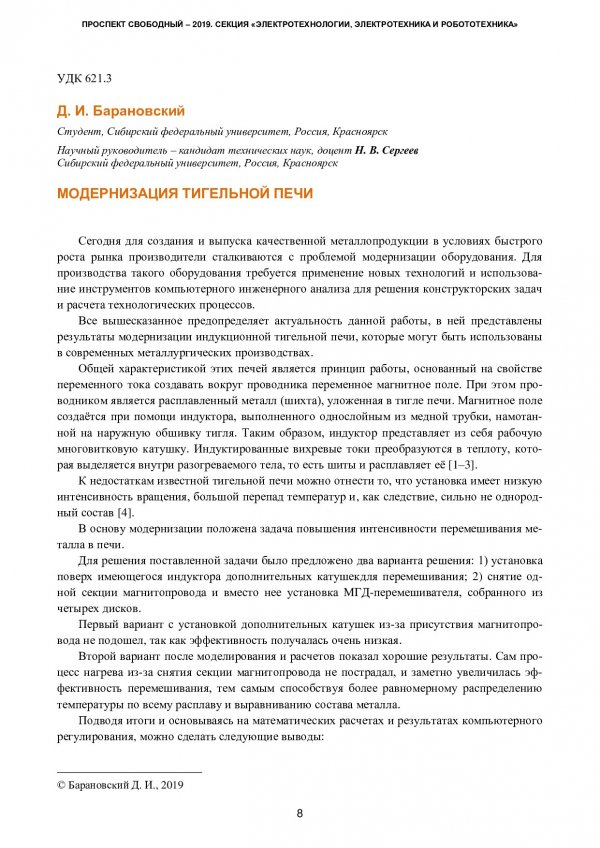 ПРОСПЕКТ СВОБОДНЫЙ – 2019. СЕКЦИЯ «ЭЛЕКТРОТЕХНОЛОГИИ, ЭЛЕКТРОТЕХНИКА И РОБОТОТЕХНИКА»

УДК 621.3

Д. И. Барановский

Студент, Сибирский федеральный университет, Россия, Красноярск

Научный руководитель – кандидат технических наук, доцент Н. В. Сергеев
Сибирский федеральный университет, Россия, Красноярск

МОДЕРНИЗАЦИЯ ТИГЕЛЬНОЙ ПЕЧИ

Сегодня для создания и выпуска качественной металлопродукции в условиях быстрого роста рынка производители сталкиваются с проблемой модернизации оборудования. Для производства такого оборудования требуется применение новых технологий и использование инструментов компьютерного инженерного анализа для решения конструкторских задач и расчета технологических процессов.

Все вышесказанное предопределяет актуальность данной работы, в ней представлены результаты модернизации индукционной тигельной печи, которые могут быть использованы в современных металлургических производствах.

Общей характеристикой этих печей является принцип работы, основанный на свойстве переменного тока создавать вокруг проводника переменное магнитное поле. При этом проводником является расплавленный металл (шихта), уложенная в тигле печи. Магнитное поле создаётся при помощи индуктора, выполненного однослойным из медной трубки, намотанной на наружную обшивку тигля. Таким образом, индуктор представляет из себя рабочую многовитковую катушку. Индуктированные вихревые токи преобразуются в теплоту, которая выделяется внутри разогреваемого тела, то есть шиты и расплавляет её [1–3].

К недостаткам известной тигельной печи можно отнести то, что установка имеет низкую интенсивность вращения, большой перепад температур и, как следствие, сильно не однородный состав [4].

В основу модернизации положена задача повышения интенсивности перемешивания металла в печи.

Для решения поставленной задачи было предложено два варианта решения: 1) установка поверх имеющегося индуктора дополнительных катушекдля перемешивания; 2) снятие одной секции магнитопровода и вместо нее установка МГД-перемешивателя, собранного из четырех дисков.

Первый вариант с установкой дополнительных катушек из-за присутствия магнитопровода не подошел, так как эффективность получалась очень низкая.

Второй вариант после моделирования и расчетов показал хорошие результаты. Сам процесс нагрева из-за снятия секции магнитопровода не пострадал, и заметно увеличилась эффективность перемешивания, тем самым способствуя более равномерному распределению температуры по всему расплаву и выравниванию состава металла.

Подводя итоги и основываясь на математических расчетах и результатах компьютерного регулирования, можно сделать следующие выводы:

© Барановский Д. И., 2019

8